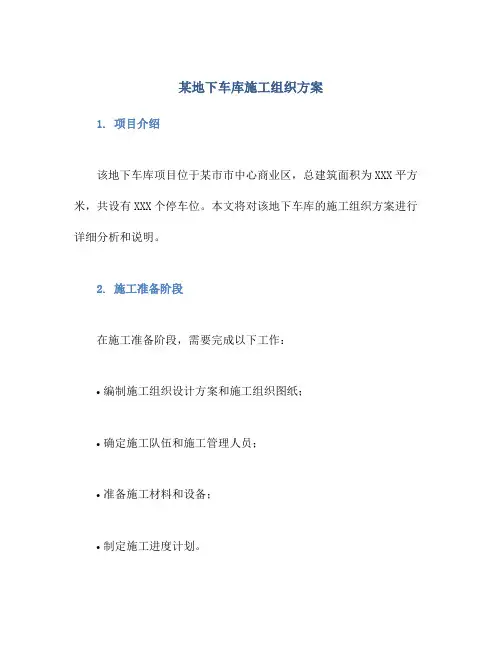 某地下车库施工组织方案

1. 项目介绍

该地下车库项目位于某市市中心商业区，总建筑面积为XXX平方米，共设有XXX个停车位。本文将对该地下车库的施工组织方案进行详细分析和说明。

2. 施工准备阶段

在施工准备阶段，需要完成以下工作：

• 编制施工组织设计方案和施工组织图纸；

• 确定施工队伍和施工管理人员；

• 准备施工材料和设备；

• 制定施工进度计划。